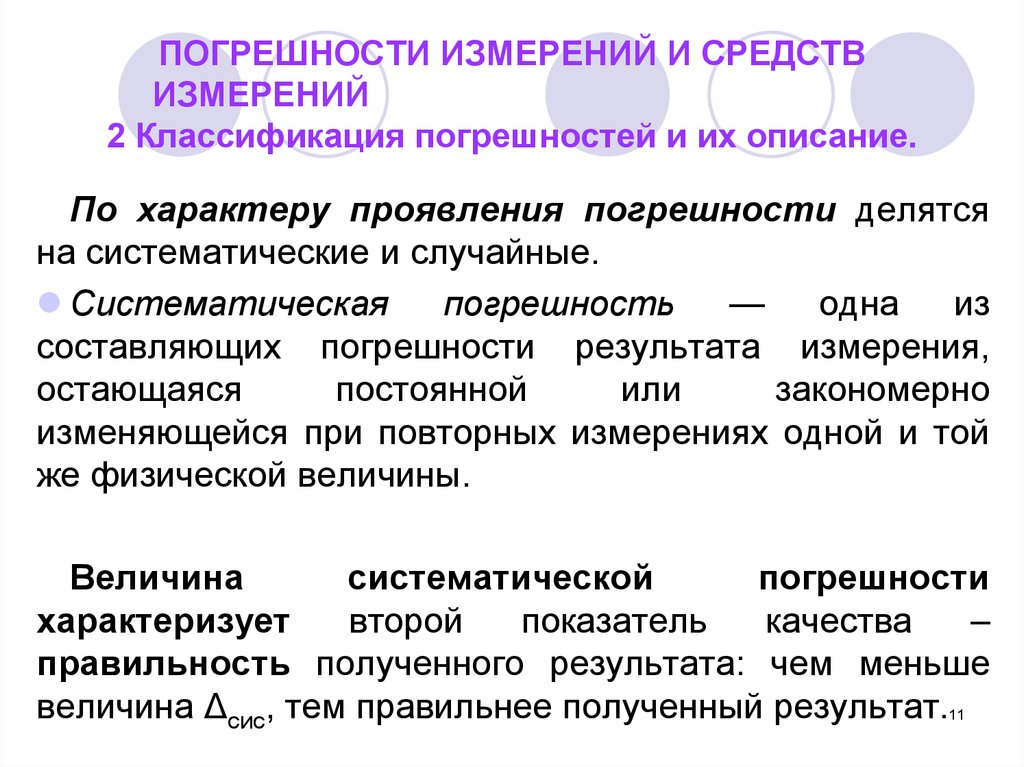 ПОГРЕШНОСТИ ИЗМЕРЕНИЙ И СРЕДСТВ ИЗМЕРЕНИЙ
2 Классификация погрешностей и их описание.

По характеру проявления погрешности делятся на систематические и случайные.

Систематическая погрешность — одна из составляющих погрешности результата измерения, остающаяся постоянной или закономерно изменяющейся при повторных измерениях одной и той же физической величины.

Величина систематической погрешности характеризует второй показатель качества – правильность полученного результата: чем меньше величина $\Delta_{сис}$, тем правильнее полученный результат.

11